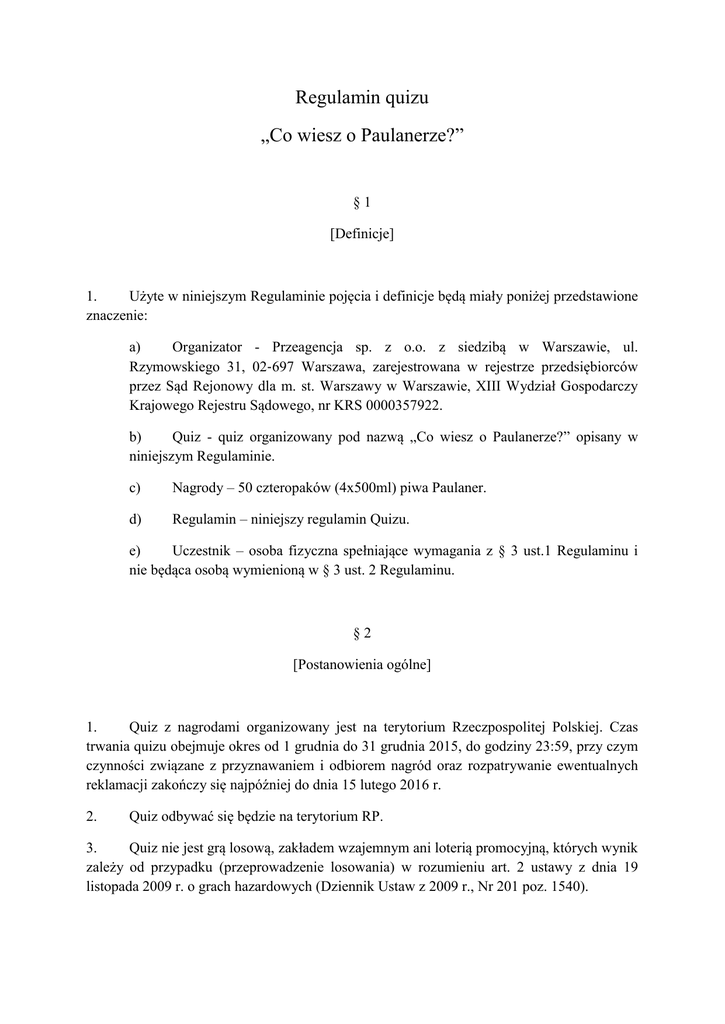 Regulamin quizu

„Co wiesz o Paulanerze?”

§ 1

[Definicje]

1. Użyte w niniejszym Regulaminie pojęcia i definicje będą miały poniżej przedstawione znaczenie:

a) Organizator - Przeagencja sp. z o.o. z siedzibą w Warszawie, ul. Rzymowskiego 31, 02-697 Warszawa, zarejestrowana w rejestrze przedsiębiorców przez Sąd Rejonowy dla m. st. Warszawy w Warszawie, XIII Wydział Gospodarczy Krajowego Rejestru Sądowego, nr KRS 0000357922.

b) Quiz - quiz organizowany pod nazwą „Co wiesz o Paulanerze?” opisany w niniejszym Regulaminie.

c) Nagrody – 50 czteropaków (4x500ml) piwa Paulaner.

d) Regulamin – niniejszy regulamin Quizu.

e) Uczestnik – osoba fizyczna spełniające wymagania z § 3 ust.1 Regulaminu i nie będąca osobą wymienioną w § 3 ust. 2 Regulaminu.

§ 2

[Postanowienia ogólne]

1. Quiz z nagrodami organizowany jest na terytorium Rzeczpospolitej Polskiej. Czas trwania quizu obejmuje okres od 1 grudnia do 31 grudnia 2015, do godziny 23:59, przy czym czynności związane z przyznawaniem i odbiorem nagród oraz rozpatrywanie ewentualnych reklamacji zakończy się najpóźniej do dnia 15 lutego 2016 r.

2. Quiz odbywać się będzie na terytorium RP.

3. Quiz nie jest grą losową, zakładem wzajemnym ani loterią promocyjną, których wynik zależy od przypadku (przeprowadzenie losowania) w rozumieniu art. 2 ustawy z dnia 19 listopada 2009 r. o grach hazardowych (Dziennik Ustaw z 2009 r., Nr 201 poz. 1540).